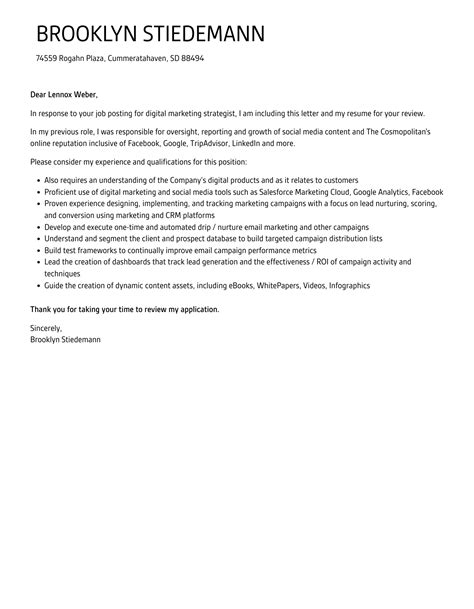 BROOKLYN STIEDEMANN

74559 Rogahn Plaza, Cummeratahaven, SD 88494

Dear Lennox Weber,

In response to your job posting for digital marketing strategist, I am including this letter and my resume for your review.

In my previous role, I was responsible for oversight, reporting and growth of social media content and The Cosmopolitan's online reputation inclusive of Facebook, Google, TripAdvisor, LinkedIn and more.

Please consider my experience and qualifications for this position:

- Also requires an understanding of the Company's digital products and as it relates to customers
- Proficient use of digital marketing and social media tools such as Salesforce Marketing Cloud, Google Analytics, Facebook
- Proven experience designing, implementing, and tracking marketing campaigns with a focus on lead nurturing, scoring, and conversion using marketing and CRM platforms
- Develop and execute one-time and automated drip / nurture email marketing and other campaigns
- Understand and segment the client and prospect database to build targeted campaign distribution lists
- Build test frameworks to continually improve email campaign performance metrics
- Lead the creation of dashboards that track lead generation and the effectiveness / ROI of campaign activity and techniques
- Guide the creation of dynamic content assets, including eBooks, WhitePapers, Videos, Infographics

Thank you for taking your time to review my application.

Sincerely,
Brooklyn Stiedemann